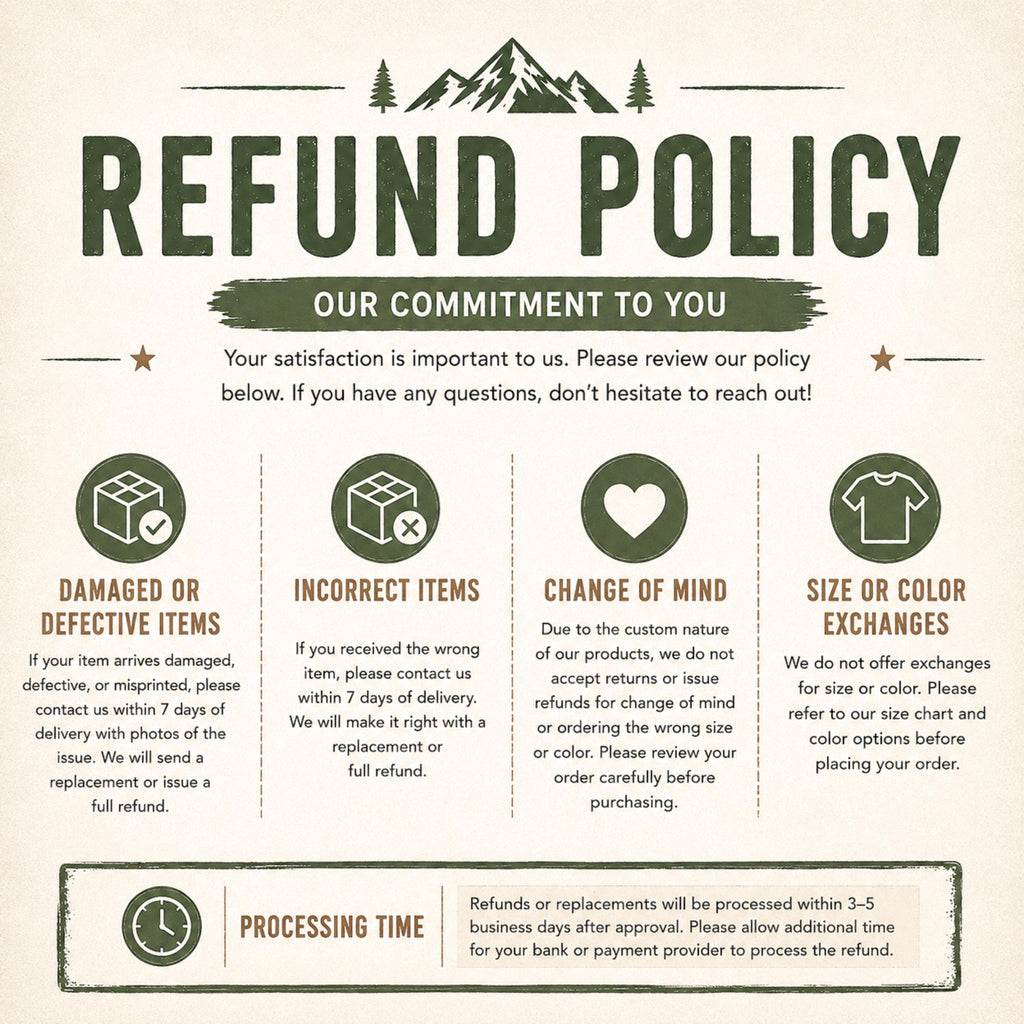 REFUND POLICY

OUR COMMITMENT TO YOU

Your satisfaction is important to us. Please review our policy below. If you have any questions, don't hesitate to reach out!

DAMAGED OR DEFECTIVE ITEMS

If your item arrives damaged, defective, or misprinted, please contact us within 7 days of delivery with photos of the issue. We will send a replacement or issue a full refund.

INCORRECT ITEMS

If you received the wrong item, please contact us within 7 days of delivery. We will make it right with a replacement or full refund.

CHANGE OF MIND

Due to the custom nature of our products, we do not accept returns or issue refunds for change of mind or ordering the wrong size or color. Please review your order carefully before purchasing.

SIZE OR COLOR EXCHANGES

We do not offer exchanges for size or color. Please refer to our size chart and color options before placing your order.

PROCESSING TIME

Refunds or replacements will be processed within 3–5 business days after approval. Please allow additional time for your bank or payment provider to process the refund.